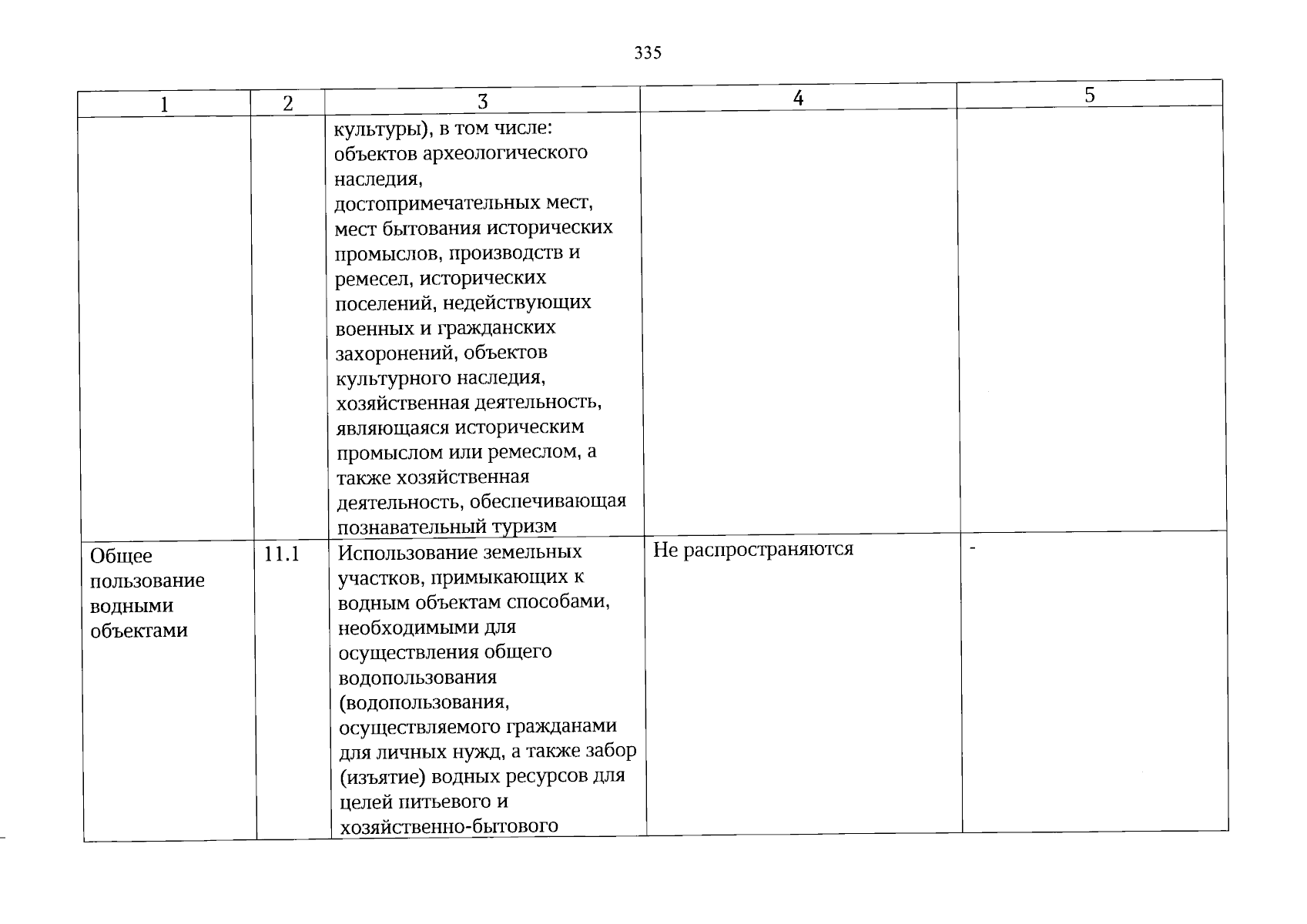 335

| 1 | 2 | 3 | 4 | 5 |
|---|---|---|---|---|
| | | культуры), в том числе: объектов археологического наследия, достопримечательных мест, мест бытования исторических промыслов, производств и ремесел, исторических поселений, недействующих военных и гражданских захоронений, объектов культурного наследия, хозяйственная деятельность, являющаяся историческим промыслом или ремеслом, а также хозяйственная деятельность, обеспечивающая познавательный туризм | | |
| Общее пользование водными объектами | 11.1 | Использование земельных участков, примыкающих к водным объектам способами, необходимыми для осуществления общего водопользования (водопользования, осуществляемого гражданами для личных нужд, а также забор (изъятие) водных ресурсов для целей питьевого и хозяйственно-бытового | Не распространяются | - |